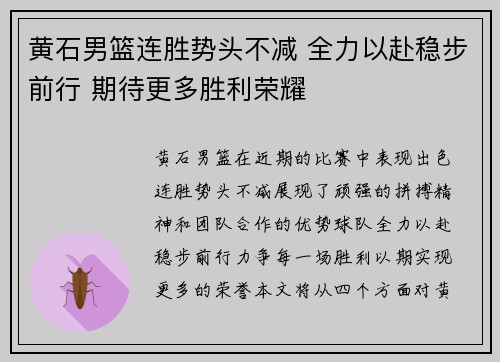 黄石男篮连胜势头不减 全力以赴稳步前行 期待更多胜利荣耀

黄石男篮在近期的比赛中表现出色连胜势头不减展现了顽强的拼搏精神和团队合作的优势球队全力以赴稳步前行力争每一场胜利以期实现更多的荣誉本文将从四个方面对黄